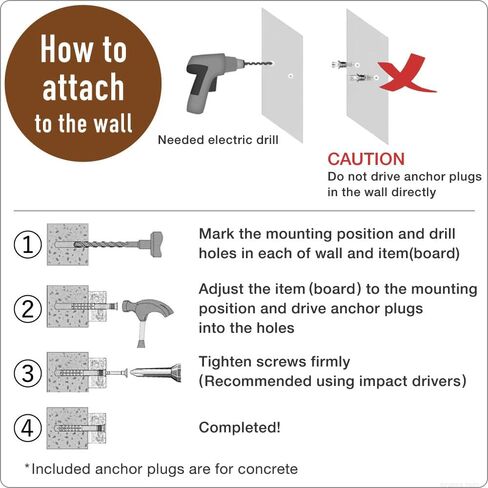 How to attach to the wall

Needed electric drill

CAUTION
Do not drive anchor plugs in the wall directly

① Mark the mounting position and drill holes in each of wall and item(board)

② Adjust the item (board) to the mounting position and drive anchor plugs into the holes

③ Tighten screws firmly (Recommended using impact drivers)

④ Completed!

*Included anchor plugs are for concrete